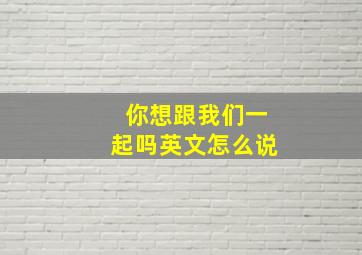 你想跟我们一起吗英文怎么说